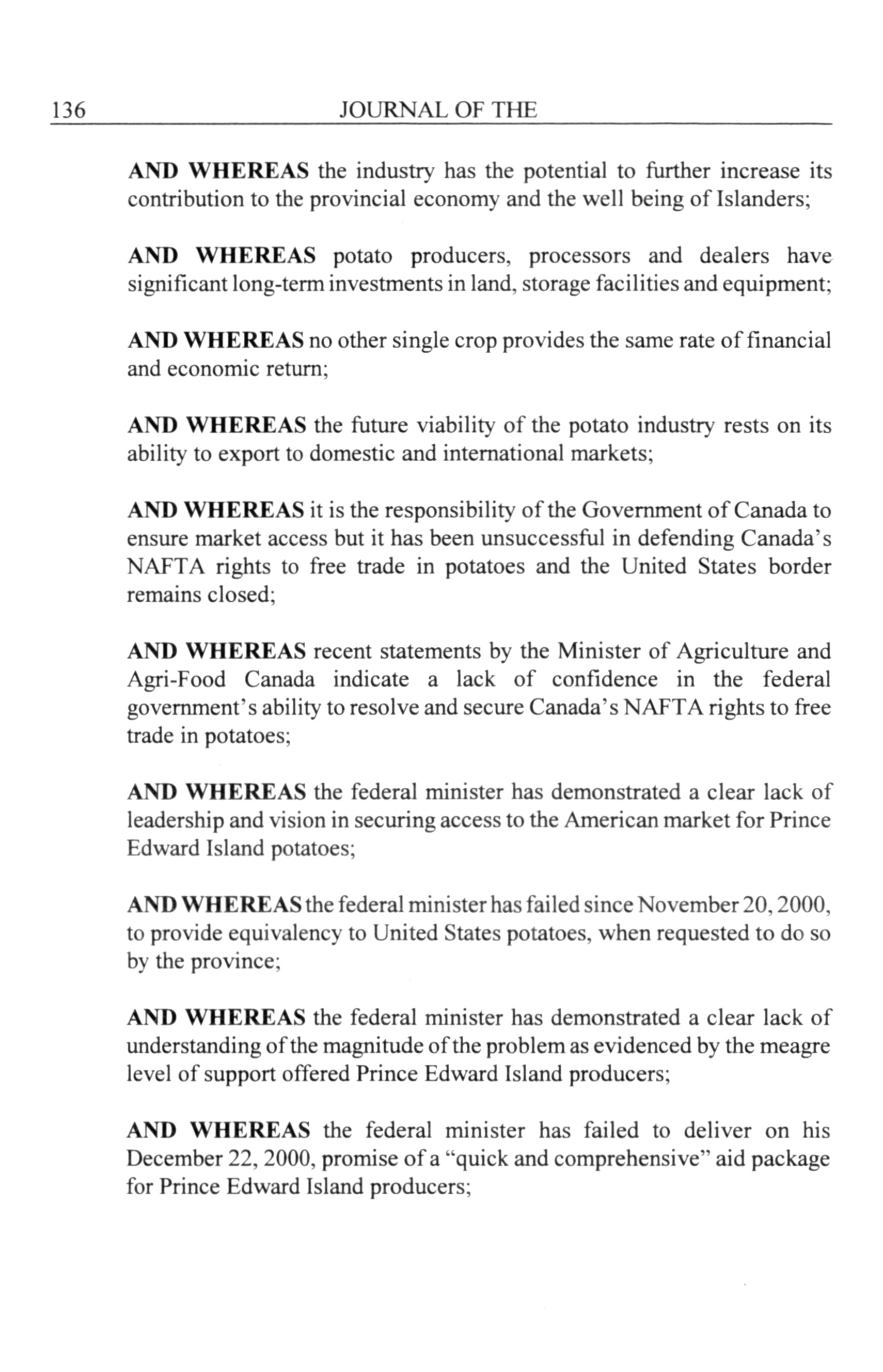 136 JOURNAL OF THE

AND WHEREAS the industry has the potential to further increase its contribution to the provincial economy and the well being of Islanders;

AND WHEREAS potato producers, processors and dealers have significant long-term investments in land, storage facilities and equipment;

AND WHEREAS no other single crop provides the same rate of financial and economic return;

AND WHEREAS the future viability of the potato industry rests on its ability to export to domestic and international markets;

AND WHEREAS it is the responsibility of the Government of Canada to ensure market access but it has been unsuccessful in defending Canada's NAFTA rights to free trade in potatoes and the United States border remains closed;

AND WHEREAS recent statements by the Minister of Agriculture and Agri-Food Canada indicate a lack of confidence in the federal government's ability to resolve and secure Canada's NAFTA rights to free trade in potatoes;

AND WHEREAS the federal minister has demonstrated a clear lack of leadership and vision in securing access to the American market for Prince Edward Island potatoes;

AND WHEREAS the federal minister has failed since November 20, 2000, to provide equivalency to United States potatoes, when requested to do so by the province;

AND WHEREAS the federal minister has demonstrated a clear lack of understanding of the magnitude of the problem as evidenced by the meagre level of support offered Prince Edward Island producers;

AND WHEREAS the federal minister has failed to deliver on his December 22, 2000, promise of a "quick and comprehensive" aid package for Prince Edward Island producers;